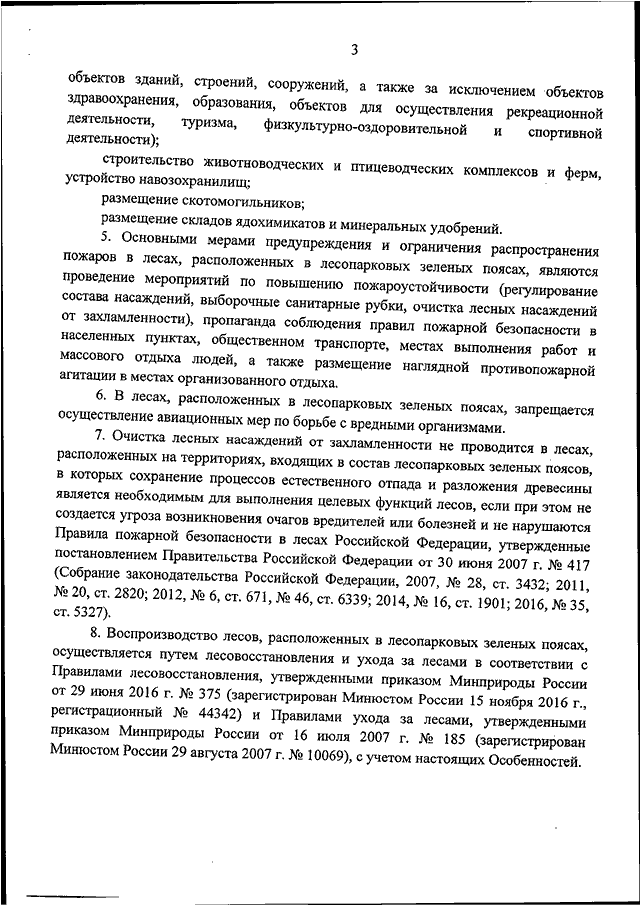 3

объектов зданий, строений, сооружений, а также за исключением объектов здравоохранения, образования, объектов для осуществления рекреационной деятельности, туризма, физкультурно-оздоровительной и спортивной деятельности);

строительство животноводческих и птицеводческих комплексов и ферм, устройство навозохранилищ;

размещение скотомогильников;

размещение складов ядохимикатов и минеральных удобрений.

5. Основными мерами предупреждения и ограничения распространения пожаров в лесах, расположенных в лесопарковых зеленых поясах, являются проведение мероприятий по повышению пожароустойчивости (регулирование состава насаждений, выборочные санитарные рубки, очистка лесных насаждений от захламленности), пропаганда соблюдения правил пожарной безопасности в населенных пунктах, общественном транспорте, местах выполнения работ и массового отдыха людей, а также размещение наглядной противопожарной агитации в местах организованного отдыха.

6. В лесах, расположенных в лесопарковых зеленых поясах, запрещается осуществление авиационных мер по борьбе с вредными организмами.

7. Очистка лесных насаждений от захламленности не проводится в лесах, расположенных на территориях, входящих в состав лесопарковых зеленых поясов, в которых сохранение процессов естественного отпада и разложения древесины является необходимым для выполнения целевых функций лесов, если при этом не создается угроза возникновения очагов вредителей или болезней и не нарушаются Правила пожарной безопасности в лесах Российской Федерации, утвержденные постановлением Правительства Российской Федерации от 30 июня 2007 г. № 417 (Собрание законодательства Российской Федерации, 2007, № 28, ст. 3432; 2011, № 20, ст. 2820; 2012, № 6, ст. 671, № 46, ст. 6339; 2014, № 16, ст. 1901; 2016, № 35, ст. 5327).

8. Воспроизводство лесов, расположенных в лесопарковых зеленых поясах, осуществляется путем лесовосстановления и ухода за лесами в соответствии с Правилами лесовосстановления, утвержденными приказом Минприроды России от 29 июня 2016 г. № 375 (зарегистрирован Минюстом России 15 ноября 2016 г., регистрационный № 44342) и Правилами ухода за лесами, утвержденными приказом Минприроды России от 16 июля 2007 г. № 185 (зарегистрирован Минюстом России 29 августа 2007 г. № 10069), с учетом настоящих Особенностей.